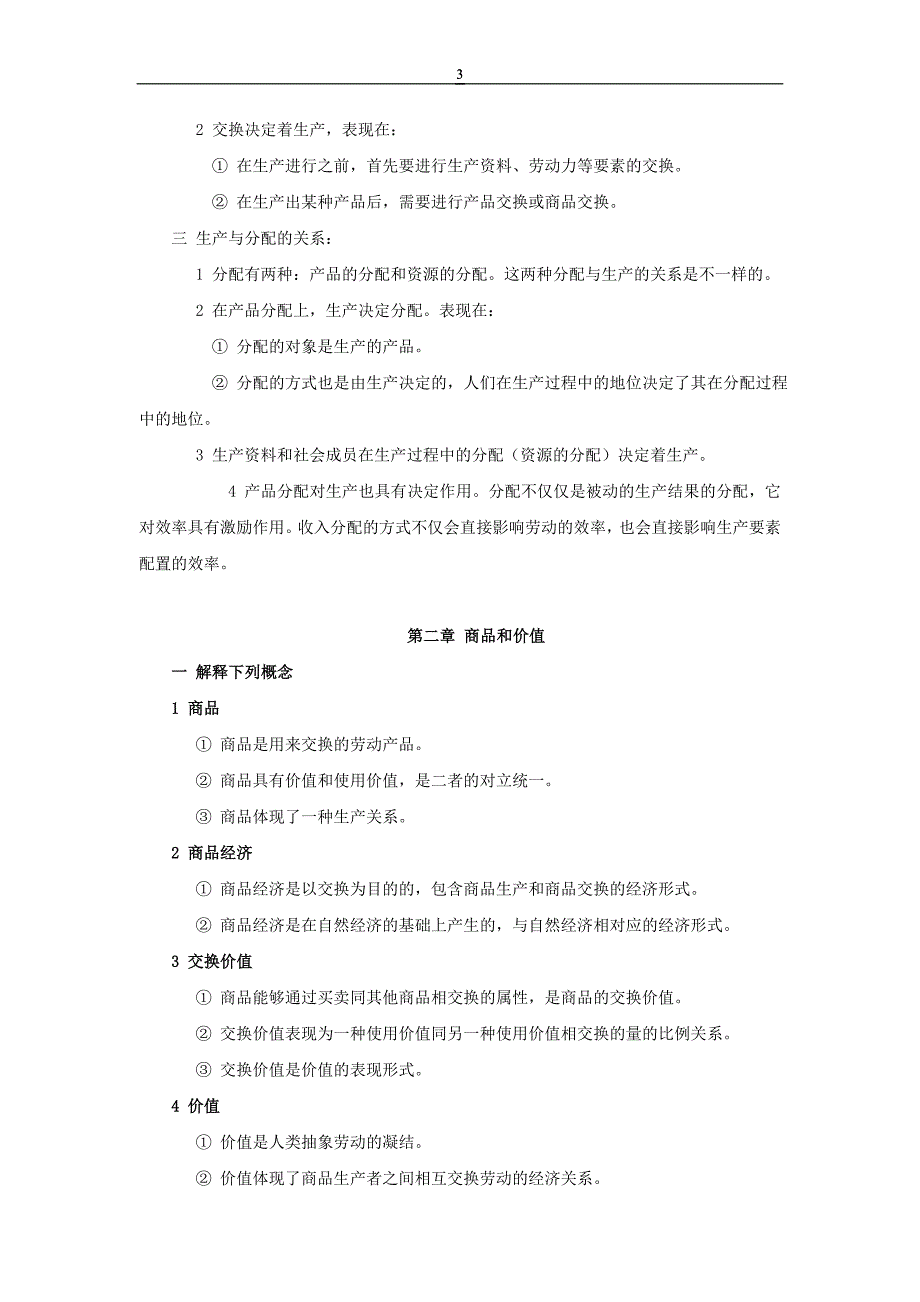 3

2 交换决定着生产，表现在：

① 在生产进行之前，首先要进行生产资料、劳动力等要素的交换。

② 在生产出某种产品后，需要进行产品交换或商品交换。

三 生产与分配的关系：

1 分配有两种：产品的分配和资源的分配。这两种分配与生产的关系是不一样的。

2 在产品分配上，生产决定分配。表现在：

① 分配的对象是生产的产品。

② 分配的方式也是由生产决定的，人们在生产过程中的地位决定了其在分配过程中的地位。

3 生产资料和社会成员在生产过程中的分配（资源的分配）决定着生产。

4 产品分配对生产也具有决定作用。分配不仅仅是被动的生产结果的分配，它对效率具有激励作用。收入分配的方式不仅会直接影响劳动的效率，也会直接影响生产要素配置的效率。

第二章 商品和价值

一 解释下列概念

1 商品

① 商品是用来交换的劳动产品。

② 商品具有价值和使用价值，是二者的对立统一。

③ 商品体现了一种生产关系。

2 商品经济

① 商品经济是以交换为目的的，包含商品生产和商品交换的经济形式。

② 商品经济是在自然经济的基础上产生的，与自然经济相对应的经济形式。

3 交换价值

① 商品能够通过买卖同其他商品相交换的属性，是商品的交换价值。

② 交换价值表现为一种使用价值同另一种使用价值相交换的量的比例关系。

③ 交换价值是价值的表现形式。

4 价值

① 价值是人类抽象劳动的凝结。

② 价值体现了商品生产者之间相互交换劳动的经济关系。